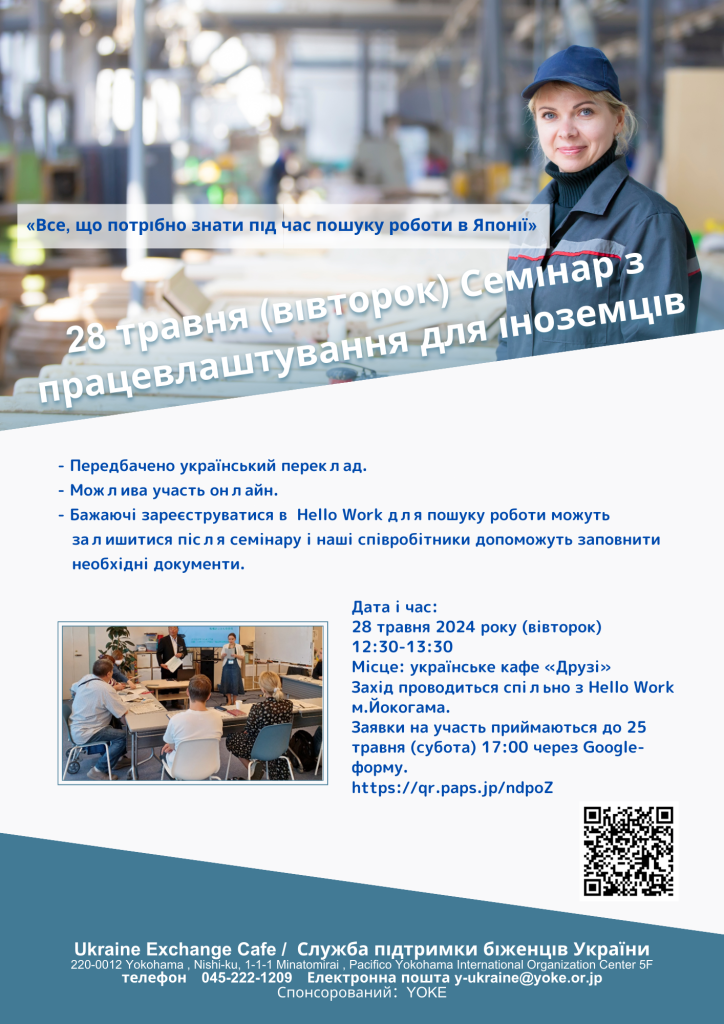 «Все, що потрібно знати під час пошуку роботи в Японії»

28 травня (вівторок) Семінар з працевлаштування для іноземців

- Передбачено український переклад.
- Можлива участь онлайн.
- Бажаючі зареєструватися в Hello Work для пошуку роботи можуть залишитися після семінару і наші співробітники допоможуть заповнити необхідні документи.

Дата і час:
28 травня 2024 року (вівторок)
12:30-13:30
Місце: українське кафе «Друзі»
Захід проводиться спільно з Hello Work м.Йокогама.
Заявки на участь приймаються до 25 травня (субота) 17:00 через Google-форму.
https://qr.paps.jp/ndpoZ

Ukraine Exchange Cafe / Служба підтримки біженців України
220-0012 Yokohama , Nishi-ku, 1-1-1 Minatomirai , Pacifico Yokohama International Organization Center 5F
телефон 045-222-1209 Електронна пошта y-ukraine@yoke.or.jp
Спонсорований: YOKE